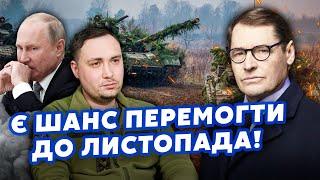 Є ШАНС ПЕРЕМОГТИ
ДО ЛИСТОПАДА!